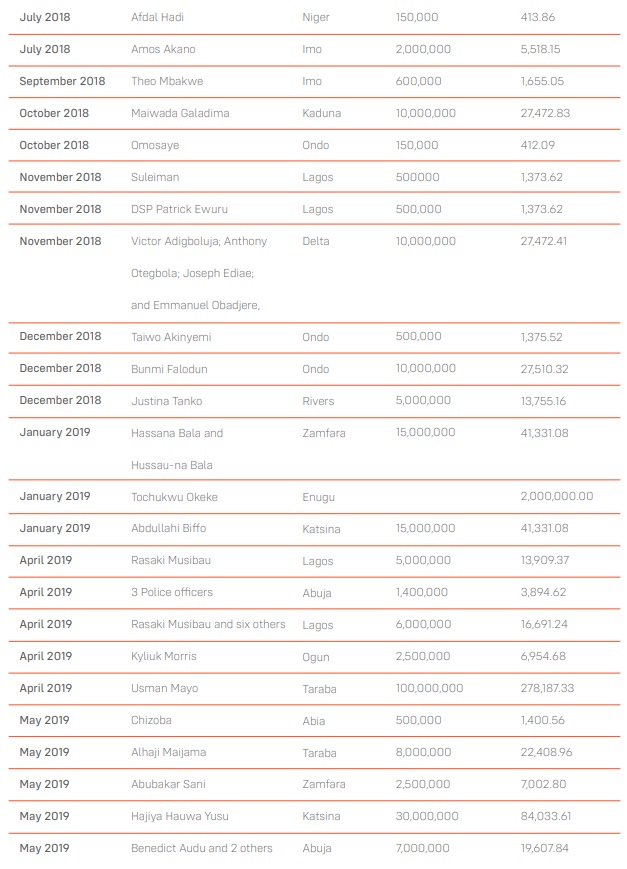 | July 2018 | Afdal Hadi | Niger | 150,000 | 413.86 |
|---|---|---|---|---|
| July 2018 | Amos Akano | Imo | 2,000,000 | 5,518.15 |
| September 2018 | Theo Mbakwe | Imo | 600,000 | 1,655.05 |
| October 2018 | Maiwada Galadima | Kaduna | 10,000,000 | 27,472.83 |
| October 2018 | Omosaye | Ondo | 150,000 | 412.09 |
| November 2018 | Suleiman | Lagos | 500000 | 1,373.62 |
| November 2018 | DSP Patrick Ewuru | Lagos | 500,000 | 1,373.62 |
| November 2018 | Victor Adigboluja; Anthony Otegbola; Joseph Ediae; and Emmanuel Obadjere, | Delta | 10,000,000 | 27,472.41 |
| December 2018 | Taiwo Akinyemi | Ondo | 500,000 | 1,375.52 |
| December 2018 | Bunmi Falodun | Ondo | 10,000,000 | 27,510.32 |
| December 2018 | Justina Tanko | Rivers | 5,000,000 | 13,755.16 |
| January 2019 | Hassana Bala and Hussau-na Bala | Zamfara | 15,000,000 | 41,331.08 |
| January 2019 | Tochukwu Okeke | Enugu | | 2,000,000.00 |
| January 2019 | Abdullahi Biffo | Katsina | 15,000,000 | 41,331.08 |
| April 2019 | Rasaki Musibau | Lagos | 5,000,000 | 13,909.37 |
| April 2019 | 3 Police officers | Abuja | 1,400,000 | 3,894.62 |
| April 2019 | Rasaki Musibau and six others | Lagos | 6,000,000 | 16,691.24 |
| April 2019 | Kyliuk Morris | Ogun | 2,500,000 | 6,954.68 |
| April 2019 | Usman Mayo | Taraba | 100,000,000 | 278,187.33 |
| May 2019 | Chizoba | Abia | 500,000 | 1,400.56 |
| May 2019 | Alhaji Maijama | Taraba | 8,000,000 | 22,408.96 |
| May 2019 | Abubakar Sani | Zamfara | 2,500,000 | 7,002.80 |
| May 2019 | Hajiya Hauwa Yusu | Katsina | 30,000,000 | 84,033.61 |
| May 2019 | Benedict Audu and 2 others | Abuja | 7,000,000 | 19,607.84 |